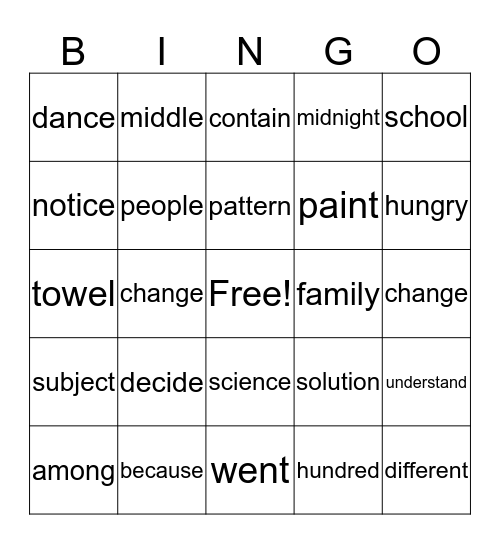 | B | I | N | G | O |
|---|---|---|---|---|
| dance | middle | contain | midnight | school |
| notice | people | pattern | paint | hungry |
| towel | change | Free! | family | change |
| subject | decide | science | solution | understand |
| among | because | went | hundred | different |